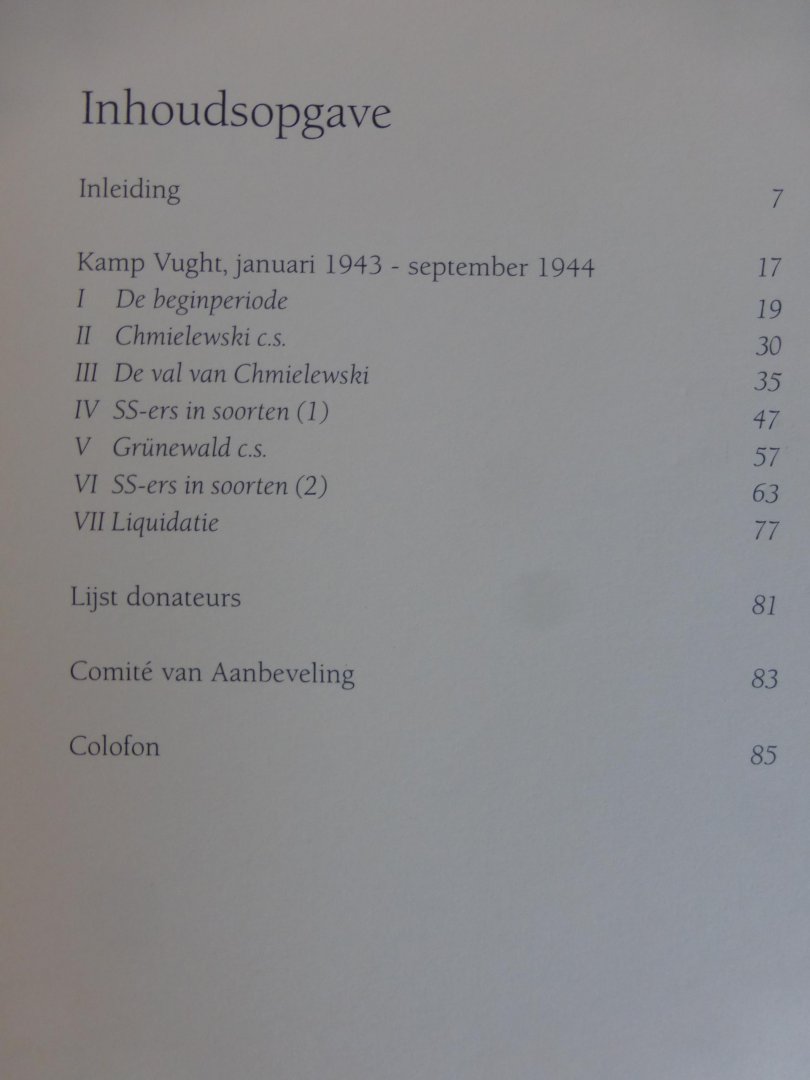 Inhoudsopgave

Inleiding 7

Kamp Vught, januari 1943 - september 1944 17
I De beginperiode 19
II Chmielewski c.s. 30
III De val van Chmielewski 35
IV SS-ers in soorten (1) 47
V Grünewald c.s. 57
VI SS-ers in soorten (2) 63
VII Liquidatie 77

Lijst donateurs 81

Comité van Aanbeveling 83

Colofon 85